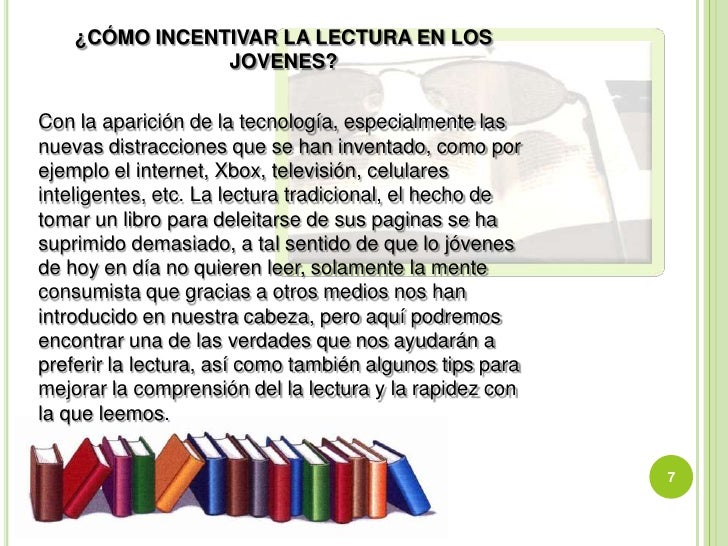 ¿CÓMO INCENTIVAR LA LECTURA EN LOS JOVENES?

Con la aparición de la tecnología, especialmente las nuevas distracciones que se han inventado, como por ejemplo el internet, Xbox, televisión, celulares inteligentes, etc. La lectura tradicional, el hecho de tomar un libro para deleitarse de sus paginas se ha suprimido demasiado, a tal sentido de que lo jóvenes de hoy en día no quieren leer, solamente la mente consumista que gracias a otros medios nos han introducido en nuestra cabeza, pero aquí podremos encontrar una de las verdades que nos ayudarán a preferir la lectura, así como también algunos tips para mejorar la comprensión del la lectura y la rapidez con la que leemos.

7